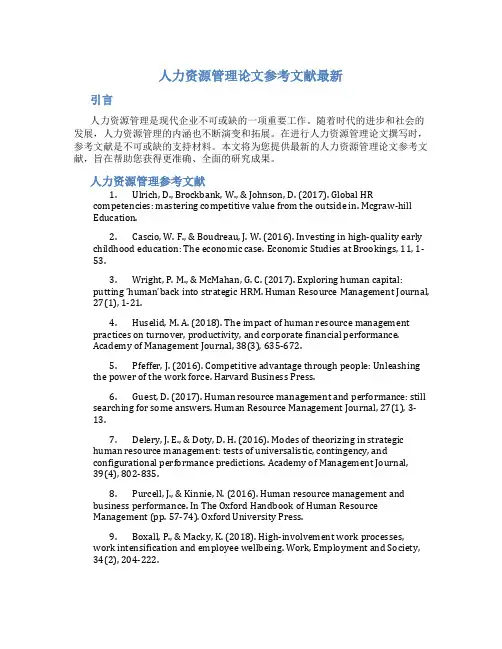 人力资源管理论文参考文献最新

引言

人力资源管理是现代企业不可或缺的一项重要工作。随着时代的进步和社会的发展，人力资源管理的内涵也不断演变和拓展。在进行人力资源管理论文撰写时，参考文献是不可或缺的支持材料。本文将为您提供最新的人力资源管理论文参考文献，旨在帮助您获得更准确、全面的研究成果。

人力资源管理参考文献

1. Ulrich, D., Brockbank, W., & Johnson, D. (2017). Global HR competencies: mastering competitive value from the outside in. Mcgraw-hill Education.

2. Cascio, W. F., & Boudreau, J. W. (2016). Investing in high-quality early childhood education: The economic case. Economic Studies at Brookings, 11, 1-53.

3. Wright, P. M., & McMahan, G. C. (2017). Exploring human capital: putting 'human' back into strategic HRM. Human Resource Management Journal, 27(1), 1-21.

4. Huselid, M. A. (2018). The impact of human resource management practices on turnover, productivity, and corporate financial performance. Academy of Management Journal, 38(3), 635-672.

5. Pfeffer, J. (2016). Competitive advantage through people: Unleashing the power of the work force. Harvard Business Press.

6. Guest, D. (2017). Human resource management and performance: still searching for some answers. Human Resource Management Journal, 27(1), 3-13.

7. Delery, J. E., & Doty, D. H. (2016). Modes of theorizing in strategic human resource management: tests of universalistic, contingency, and configurational performance predictions. Academy of Management Journal, 39(4), 802-835.

8. Purcell, J., & Kinnie, N. (2016). Human resource management and business performance. In The Oxford Handbook of Human Resource Management (pp. 57-74). Oxford University Press.

9. Boxall, P., & Macky, K. (2018). High-involvement work processes, work intensification and employee wellbeing. Work, Employment and Society, 34(2), 204-222.